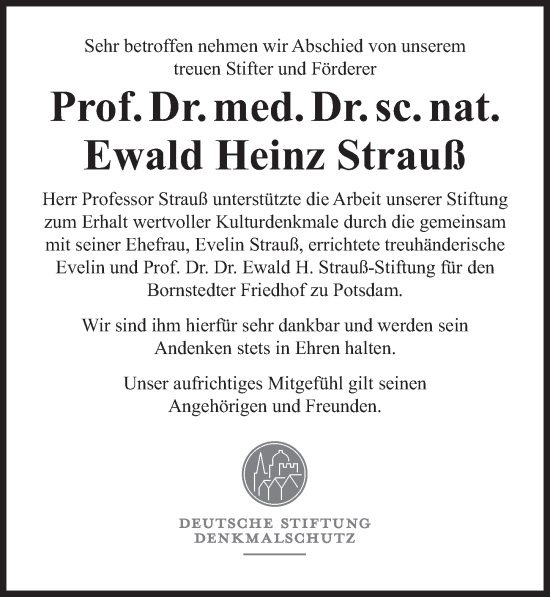 Sehr betroffen nehmen wir Abschied von unserem treuen Stifter und Förderer

Prof. Dr. med. Dr. sc. nat. Ewald Heinz Strauß

Herr Professor Strauß unterstützte die Arbeit unserer Stiftung zum Erhalt wertvoller Kulturdenkmale durch die gemeinsam mit seiner Ehefrau, Evelin Strauß, errichtete treuhänderische Evelin und Prof. Dr. Dr. Ewald H. Strauß-Stiftung für den Bornstedter Friedhof zu Potsdam.

Wir sind ihm hierfür sehr dankbar und werden sein Andenken stets in Ehren halten.

Unser aufrichtiges Mitgefühl gilt seinen Angehörigen und Freunden.

DEUTSCHE STIFTUNG DENKMALSCHUTZ